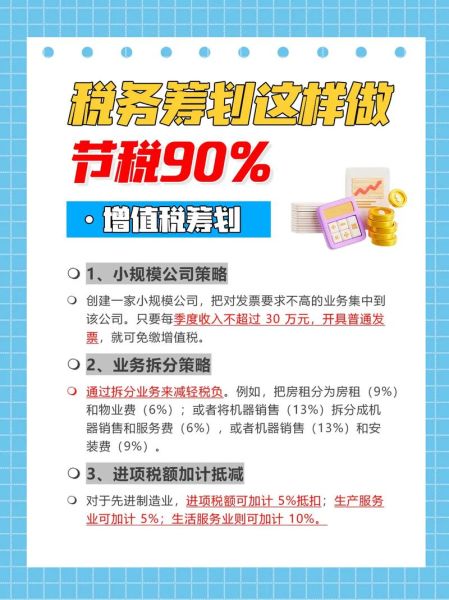 税务筹划这样做

节税90%

· 增值税筹划

1、小规模公司策略

创建一家小规模公司，把对发票要求不高的业务集中到该公司。只要每季度收入不超过 30 万元，开具普通发票，就可免缴增值税。

2、业务拆分策略

通过拆分业务来减轻税负。例如，把房租分为房租（9%）和物业费（6%）；或者将机器销售（13%）拆分成机器销售和服务费（6%），或者机器销售（13%）和安装费（9%）。

3、进项税额加计抵减

对于先进制造业，进项税额可加计 5%抵扣；生产服务业可加计 5%；生活服务业则可加计 10%。